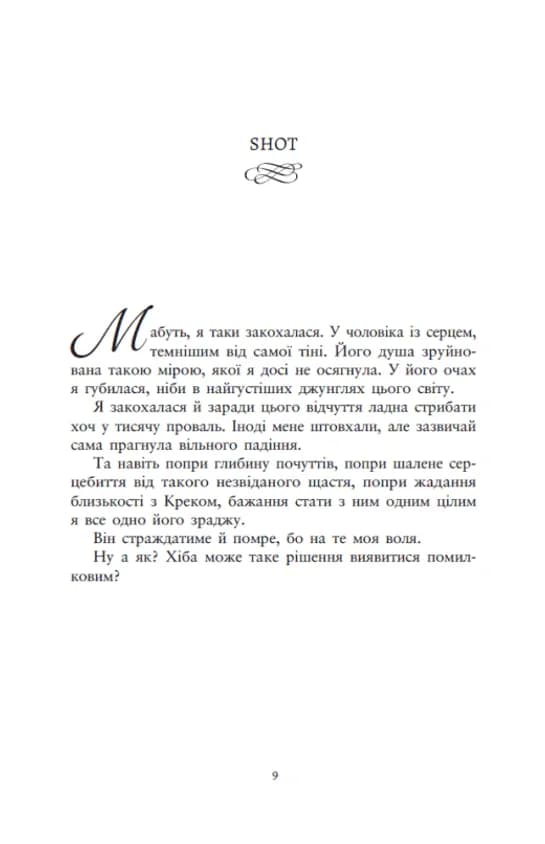 SHOT

Мабуть, я таки закохалася. У чоловіка із серцем, темнішим від самої тіні. Його душа зруйнована такою мірою, якої я досі не осягнула. У його очах я губилася, ніби в найгустіших джунглях цього світу.

Я закохалася й заради цього відчуття ладна стрибати хоч у тисячу проваль. Іноді мене штовхали, але зазвичай сама прагнула вільного падіння.

Та навіть попри глибину почуттів, попри шалене серцебиття від такого незвіданого щастя, попри жадання близькості з Креком, бажання стати з ним одним цілим я все одно його зраджу.

Він страждатиме й помре, бо на те моя воля.

Ну а як? Хіба може таке рішення виявитися помилковим?

9